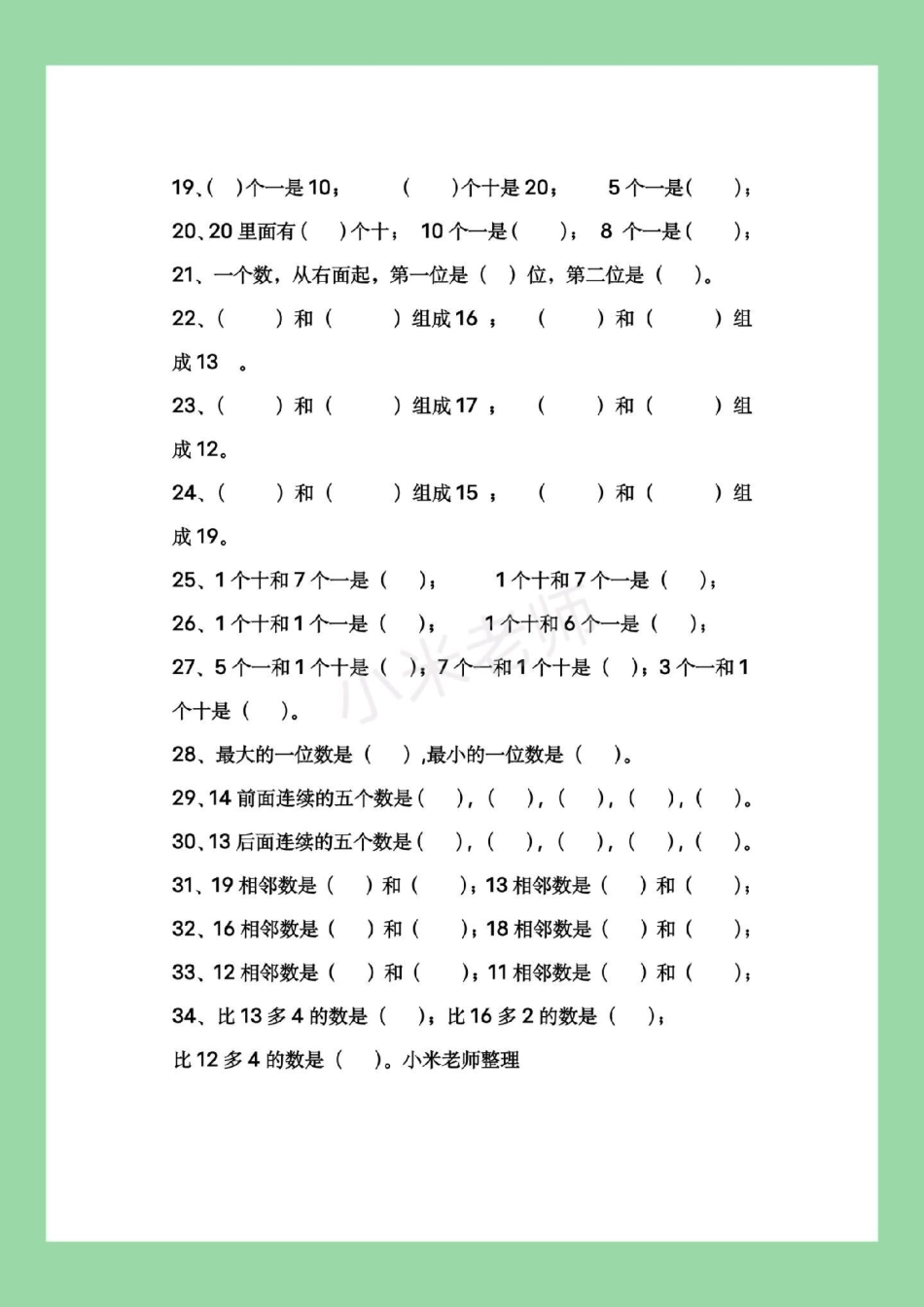 19、(　)个一是 10；　　(　　)个十是 20；　　5 个一是(　　)；

20、20 里面有(　　)个十；　10 个一是(　　)；　8 个一是(　　)；

21、一个数，从右面起，第一位是（　）位，第二位是（　）。

22、(　　) 和 (　　) 组成 16 ；　(　　) 和 (　　) 组成 13 。

23、(　　) 和 (　　) 组成 17 ；　(　　) 和 (　　) 组成 12。

24、(　　) 和 (　　) 组成 15 ；　(　　) 和 (　　) 组成 19。

25、1 个十和 7 个一是（　）；　　1 个十和 7 个一是（　）；

26、1 个十和 1 个一是（　）；　　1 个十和 6 个一是（　）；

27、5 个一和 1 个十是（　）；7 个一和 1 个十是（　）；3 个一和 1 个十是（　）。

28、最大的一位数是（　）,最小的一位数是（　）。

29、14 前面连续的五个数是(　)，(　)，(　)，(　)，(　)。

30、13 后面连续的五个数是(　)，(　)，(　)，(　)，(　)。

31、19 相邻数是（　）和（　）；13 相邻数是（　）和（　）；

32、16 相邻数是（　）和（　）；18 相邻数是（　）和（　）；

33、12 相邻数是（　）和（　）；11 相邻数是（　）和（　）；

34、比 13 多 4 的数是（　）；比 16 多 2 的数是（　）；

比 12 多 4 的数是（　）。小米老师整理

小米老师